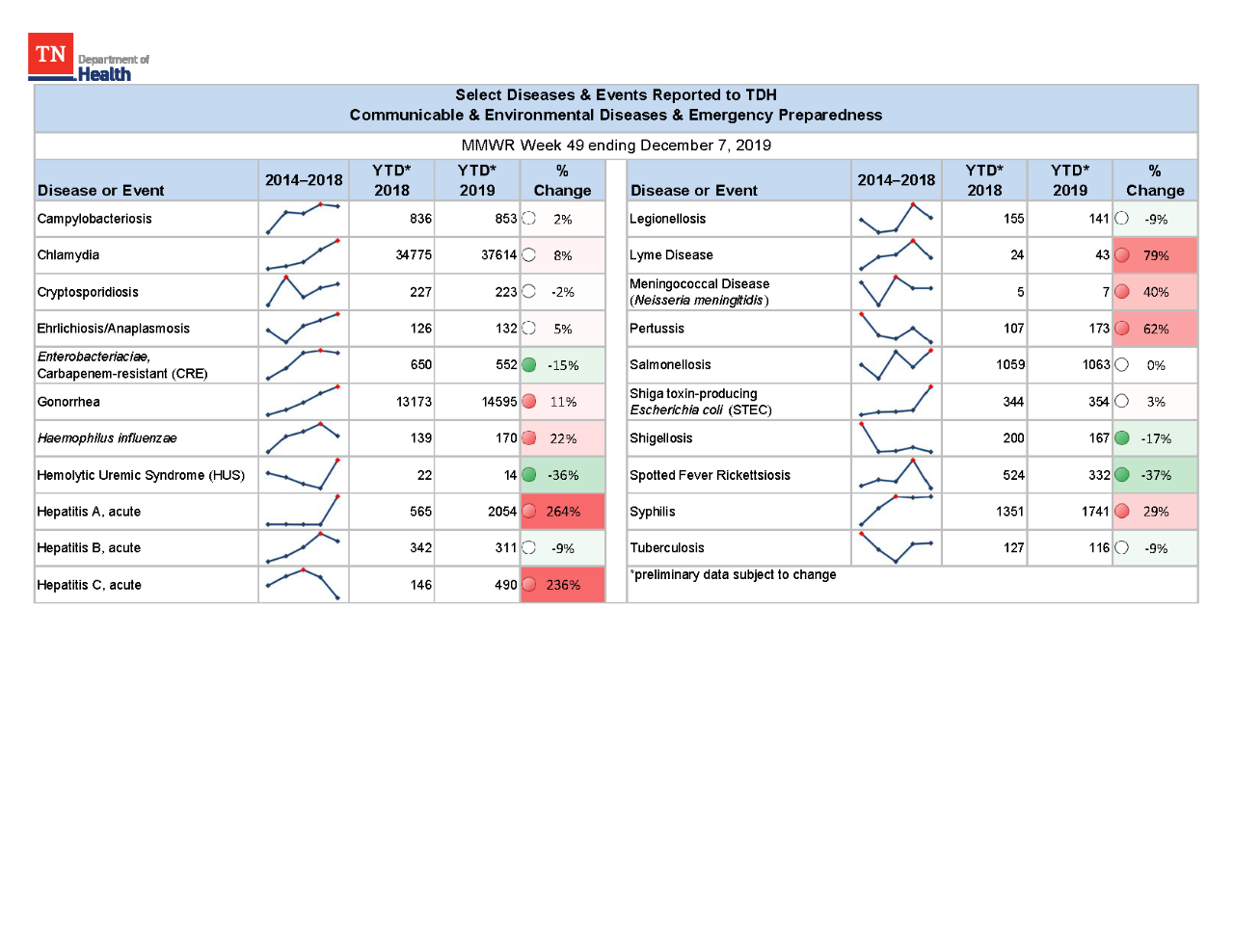 TN Department of Health

Select Diseases & Events Reported to TDH
Communicable & Environmental Diseases & Emergency Preparedness

MMWR Week 49 ending December 7, 2019

| Disease or Event | 2014–2018 | YTD* 2018 | YTD* 2019 | % Change |
|---|---|---|---|---|
| Campylobacteriosis | | 836 | 853 | 2% |
| Chlamydia | | 34775 | 37614 | 8% |
| Cryptosporidiosis | | 227 | 223 | -2% |
| Ehrlichiosis/Anaplasmosis | | 126 | 132 | 5% |
| Enterobacteriaciae, Carbapenem-resistant (CRE) | | 650 | 552 | -15% |
| Gonorrhea | | 13173 | 14595 | 11% |
| Haemophilus influenzae | | 139 | 170 | 22% |
| Hemolytic Uremic Syndrome (HUS) | | 22 | 14 | -36% |
| Hepatitis A, acute | | 565 | 2054 | 264% |
| Hepatitis B, acute | | 342 | 311 | -9% |
| Hepatitis C, acute | | 146 | 490 | 236% |

| Disease or Event | 2014–2018 | YTD* 2018 | YTD* 2019 | % Change |
|---|---|---|---|---|
| Legionellosis | | 155 | 141 | -9% |
| Lyme Disease | | 24 | 43 | 79% |
| Meningococcal Disease (Neisseria meningitidis) | | 5 | 7 | 40% |
| Pertussis | | 107 | 173 | 62% |
| Salmonellosis | | 1059 | 1063 | 0% |
| Shiga toxin-producing Escherichia coli (STEC) | | 344 | 354 | 3% |
| Shigellosis | | 200 | 167 | -17% |
| Spotted Fever Rickettsiosis | | 524 | 332 | -37% |
| Syphilis | | 1351 | 1741 | 29% |
| Tuberculosis | | 127 | 116 | -9% |

*preliminary data subject to change